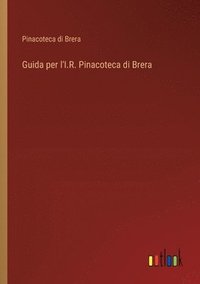 Pinacoteca di Brera

Guida per l'I.R. Pinacoteca di Brera

outlook